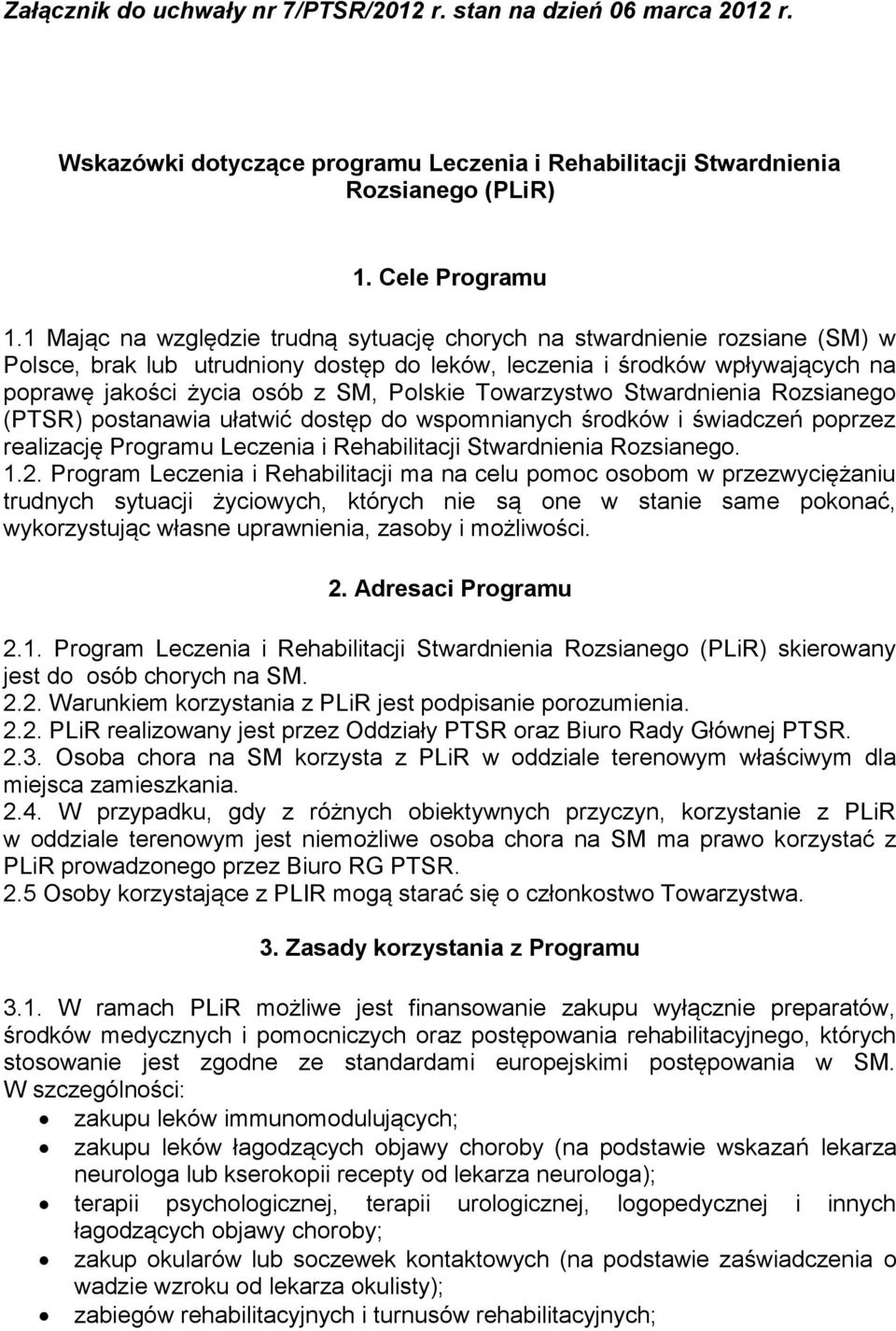 Załącznik do uchwały nr 7/PTSR/2012 r. stan na dzień 06 marca 2012 r.

Wskazówki dotyczące programu Leczenia i Rehabilitacji Stwardnienia Rozsianego (PLiR)

1. Cele Programu

1.1 Mając na względzie trudną sytuację chorych na stwardnienie rozsiane (SM) w Polsce, brak lub utrudniony dostęp do leków, leczenia i środków wpływających na poprawę jakości życia osób z SM, Polskie Towarzystwo Stwardnienia Rozsianego (PTSR) postanawia ułatwić dostęp do wspomnianych środków i świadczeń poprzez realizację Programu Leczenia i Rehabilitacji Stwardnienia Rozsianego.
1.2. Program Leczenia i Rehabilitacji ma na celu pomoc osobom w przezwyciężaniu trudnych sytuacji życiowych, których nie są one w stanie same pokonać, wykorzystując własne uprawnienia, zasoby i możliwości.

2. Adresaci Programu

2.1. Program Leczenia i Rehabilitacji Stwardnienia Rozsianego (PLiR) skierowany jest do osób chorych na SM.
2.2. Warunkiem korzystania z PLiR jest podpisanie porozumienia.
2.2. PLiR realizowany jest przez Oddziały PTSR oraz Biuro Rady Głównej PTSR.
2.3. Osoba chora na SM korzysta z PLiR w oddziale terenowym właściwym dla miejsca zamieszkania.
2.4. W przypadku, gdy z różnych obiektywnych przyczyn, korzystanie z PLiR w oddziale terenowym jest niemożliwe osoba chora na SM ma prawo korzystać z PLiR prowadzonego przez Biuro RG PTSR.
2.5 Osoby korzystające z PLIR mogą starać się o członkostwo Towarzystwa.

3. Zasady korzystania z Programu

3.1. W ramach PLiR możliwe jest finansowanie zakupu wyłącznie preparatów, środków medycznych i pomocniczych oraz postępowania rehabilitacyjnego, których stosowanie jest zgodne ze standardami europejskimi postępowania w SM. W szczególności:
• zakupu leków immunomodulujących;
• zakupu leków łagodzących objawy choroby (na podstawie wskazań lekarza neurologa lub kserokopii recepty od lekarza neurologa);
• terapii psychologicznej, terapii urologicznej, logopedycznej i innych łagodzących objawy choroby;
• zakup okularów lub soczewek kontaktowych (na podstawie zaświadczenia o wadzie wzroku od lekarza okulisty);
• zabiegów rehabilitacyjnych i turnusów rehabilitacyjnych;